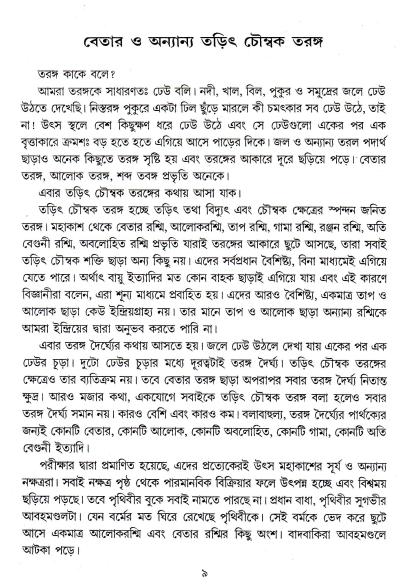 বেতার ও অন্যান্য তড়িৎ চৌম্বক তরঙ্গ

তরঙ্গ কাকে বলে?

আমরা তরঙ্গকে সাধারণতঃ ঢেউ বলি। নদী, খাল, বিল, পুকুর ও সমুদ্রের জলে ঢেউ উঠতে দেখেছি। নিস্তরঙ্গ পুকুরে একটা ঢিল ছুঁড়ে মারলে কী চমৎকার সব ঢেউ উঠে, তাই না! উৎস স্থলে বেশ কিছুক্ষণ ধরে ঢেউ উঠে এবং সে ঢেউগুলো একের পর এক বৃত্তাকারে ক্রমশঃ বড় হতে হতে এগিয়ে আসে পাড়ের দিকে। জল ও অন্যান্য তরল পদার্থ ছাড়াও অনেক কিছুতে তরঙ্গ সৃষ্টি হয় এবং তরঙ্গের আকারে দূরে ছড়িয়ে পড়ে। বেতার তরঙ্গ, আলোক তরঙ্গ, শব্দ তবঙ্গ প্রভৃতি অনেকে।

এবার তড়িৎ চৌম্বক তরঙ্গের কথায় আসা যাক।

তড়িৎ চৌম্বক তরঙ্গ হচ্ছে তড়িৎ তথা বিদ্যুৎ এবং চৌম্বক ক্ষেত্রের স্পন্দন জনিত তরঙ্গ। মহাকাশ থেকে বেতার রশ্মি, আলোকরশ্মি, তাপ রশ্মি, গামা রশ্মি, রঞ্জন রশ্মি, অতি বেগুনী রশ্মি, অবলোহিত রশ্মি প্রভৃতি যারাই তরঙ্গের আকারে ছুটে আসছে, তারা সবাই তড়িৎ চৌম্বক শক্তি ছাড়া অন্য কিছু নয়। এদের সর্বপ্রধান বৈশিষ্ট্য, বিনা মাধ্যমেই এগিয়ে যেতে পারে। অর্থাৎ বায়ু ইত্যাদির মত কোন বাহক ছাড়াই এগিয়ে যায় এবং এই কারণে বিজ্ঞানীরা বলেন, এরা শূন্য মাধ্যমে প্রবাহিত হয়। এদের আরও বৈশিষ্ট্য, একমাত্র তাপ ও আলোক ছাড়া কেউ ইন্দ্রিয়গ্রাহ্য নয়। তার মানে তাপ ও আলোক ছাড়া অন্যান্য রশ্মিকে আমরা ইন্দ্রিয়ের দ্বারা অনুভব করতে পারি না।

এবার তরঙ্গ দৈর্ঘ্যের কথায় আসতে হয়। জলে ঢেউ উঠলে দেখা যায় একের পর এক ঢেউর চূড়া। দুটো ঢেউর চূড়ার মধ্যে দূরত্বটাই তরঙ্গ দৈর্ঘ্য। তড়িৎ চৌম্বক তরঙ্গের ক্ষেত্রেও তার ব্যতিক্রম নয়। তবে বেতার তরঙ্গ ছাড়া অপরাপর সবার তরঙ্গ দৈর্ঘ্য নিতান্ত ক্ষুদ্র। আরও মজার কথা, একযোগে সবাইকে তড়িৎ চৌম্বক তরঙ্গ বলা হলেও সবার তরঙ্গ দৈর্ঘ্য সমান নয়। কারও বেশি এবং কারও কম। বলাবাহুল্য, তরঙ্গ দৈর্ঘ্যের পার্থক্যের জন্যই কোনটি বেতার, কোনটি আলোক, কোনটি অবলোহিত, কোনটি গামা, কোনটি অতি বেগুনী ইত্যাদি।

পরীক্ষার দ্বারা প্রমাণিত হয়েছে, এদের প্রত্যেকেরই উৎস মহাকাশের সূর্য ও অন্যান্য নক্ষত্ররা। সবাই নক্ষত্র পৃষ্ঠ থেকে পারমানবিক বিক্রিয়ার ফলে উৎপন্ন হচ্ছে এবং বিশ্বময় ছড়িয়ে পড়ছে। তবে পৃথিবীর বুকে সবাই নামতে পারছে না। প্রধান বাধা, পৃথিবীর সুগভীর আবহমণ্ডলটা। যেন বর্মের মত ঘিরে রেখেছে পৃথিবীকে। সেই বর্মকে ভেদ করে ছুটে আসে একমাত্র আলোকরশ্মি এবং বেতার রশ্মির কিছু অংশ। বাদবাকিরা আবহমণ্ডলে আটকা পড়ে।

৯